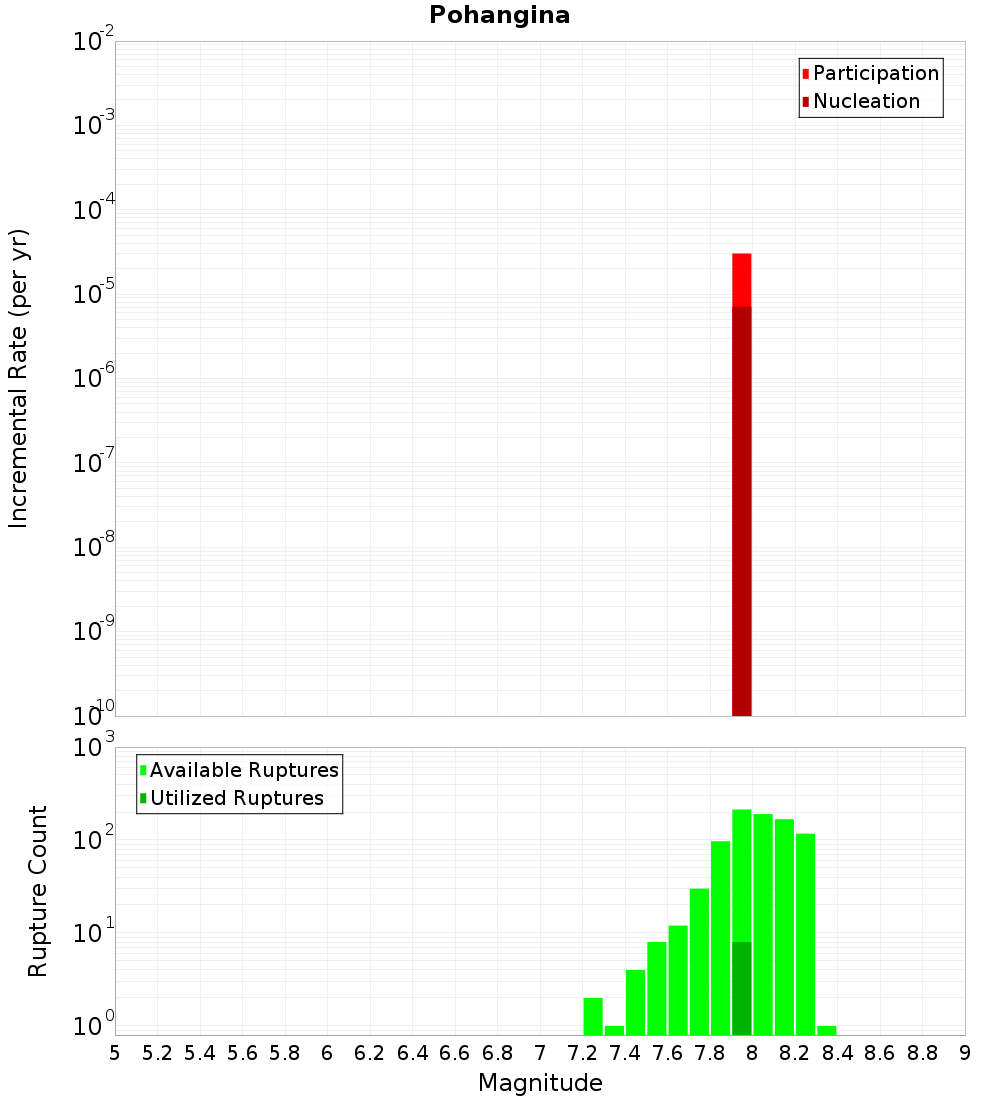 Pohangina

Participation
Nucleation

Incremental Rate (per yr)

$10^{-2}$
$10^{-3}$
$10^{-4}$
$10^{-5}$
$10^{-6}$
$10^{-7}$
$10^{-8}$
$10^{-9}$
$10^{-10}$

Available Ruptures
Utilized Ruptures

Rupture Count

$10^{3}$
$10^{2}$
$10^{1}$
$10^{0}$

5 5.2 5.4 5.6 5.8 6 6.2 6.4 6.6 6.8 7 7.2 7.4 7.6 7.8 8 8.2 8.4 8.6 8.8 9

Magnitude